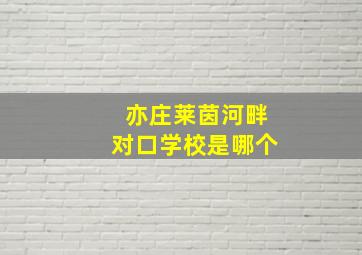 亦庄莱茵河畔
对口学校是哪个